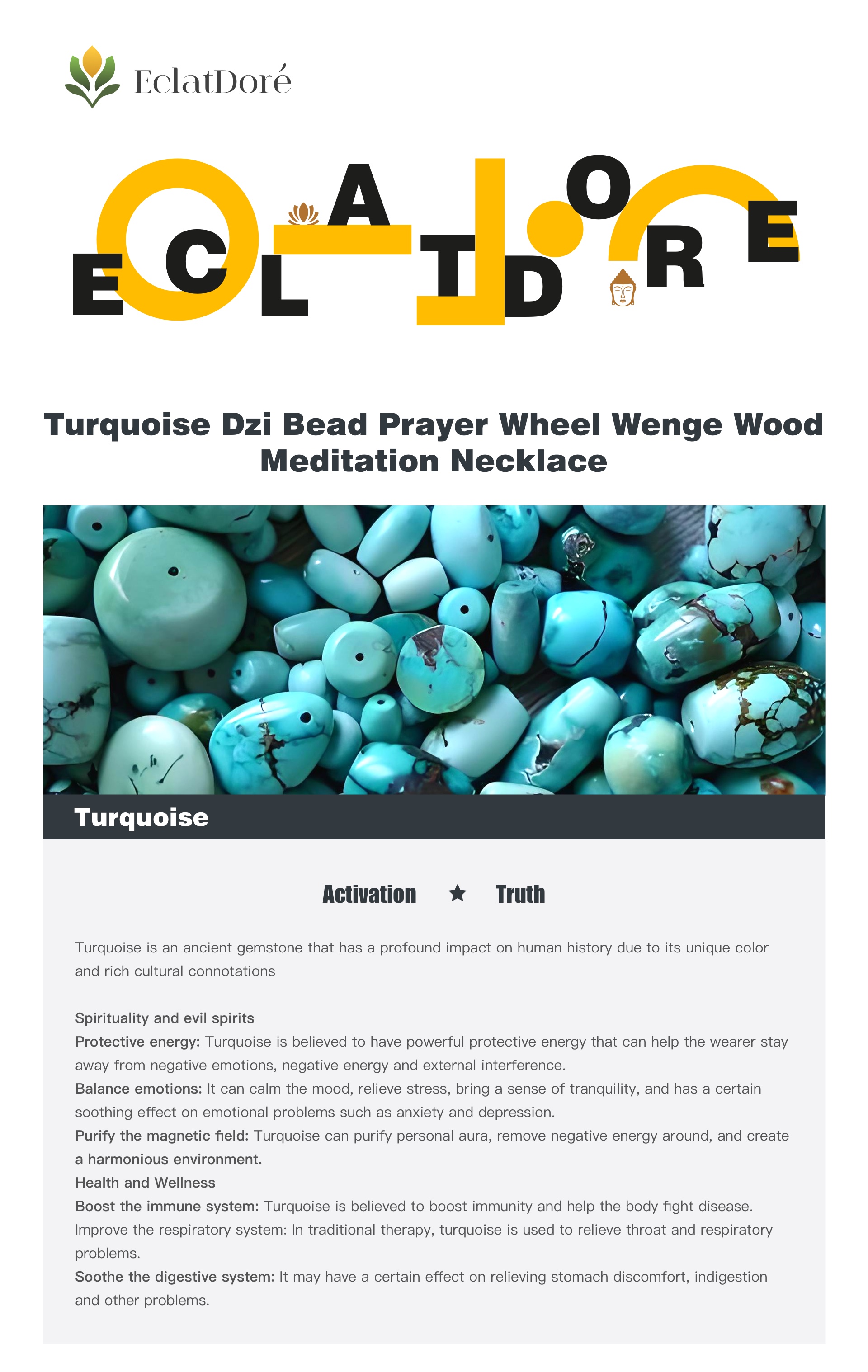 EclatDoré

ECLATDORE

Turquoise Dzi Bead Prayer Wheel Wenge Wood Meditation Necklace

Turquoise

Activation ★ Truth

Turquoise is an ancient gemstone that has a profound impact on human history due to its unique color and rich cultural connotations

Spirituality and evil spirits
Protective energy: Turquoise is believed to have powerful protective energy that can help the wearer stay away from negative emotions, negative energy and external interference.
Balance emotions: It can calm the mood, relieve stress, bring a sense of tranquility, and has a certain soothing effect on emotional problems such as anxiety and depression.
Purify the magnetic field: Turquoise can purify personal aura, remove negative energy around, and create a harmonious environment.
Health and Wellness
Boost the immune system: Turquoise is believed to boost immunity and help the body fight disease.
Improve the respiratory system: In traditional therapy, turquoise is used to relieve throat and respiratory problems.
Soothe the digestive system: It may have a certain effect on relieving stomach discomfort, indigestion and other problems.